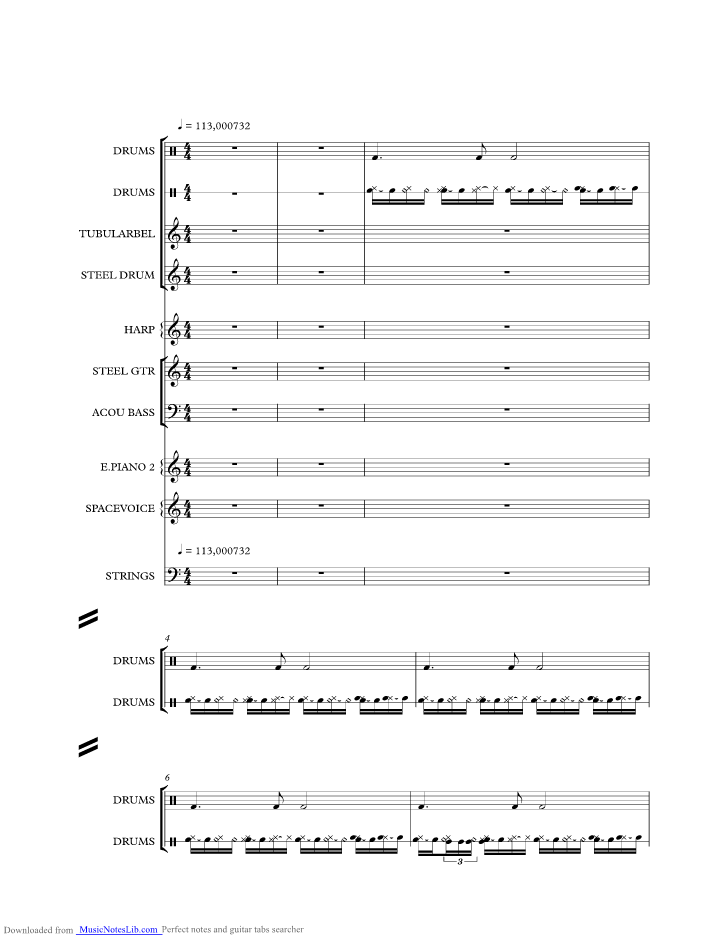 ♩ = 113,000732

DRUMS

DRUMS

TUBULARBEL

STEEL DRUM

HARP

STEEL GTR

ACOU BASS

E.PIANO 2

SPACEVOICE

♩ = 113,000732

STRINGS

4

DRUMS

DRUMS

6

DRUMS

DRUMS

3

Downloaded from MusicNotesLib.com Perfect notes and guitar tabs searcher